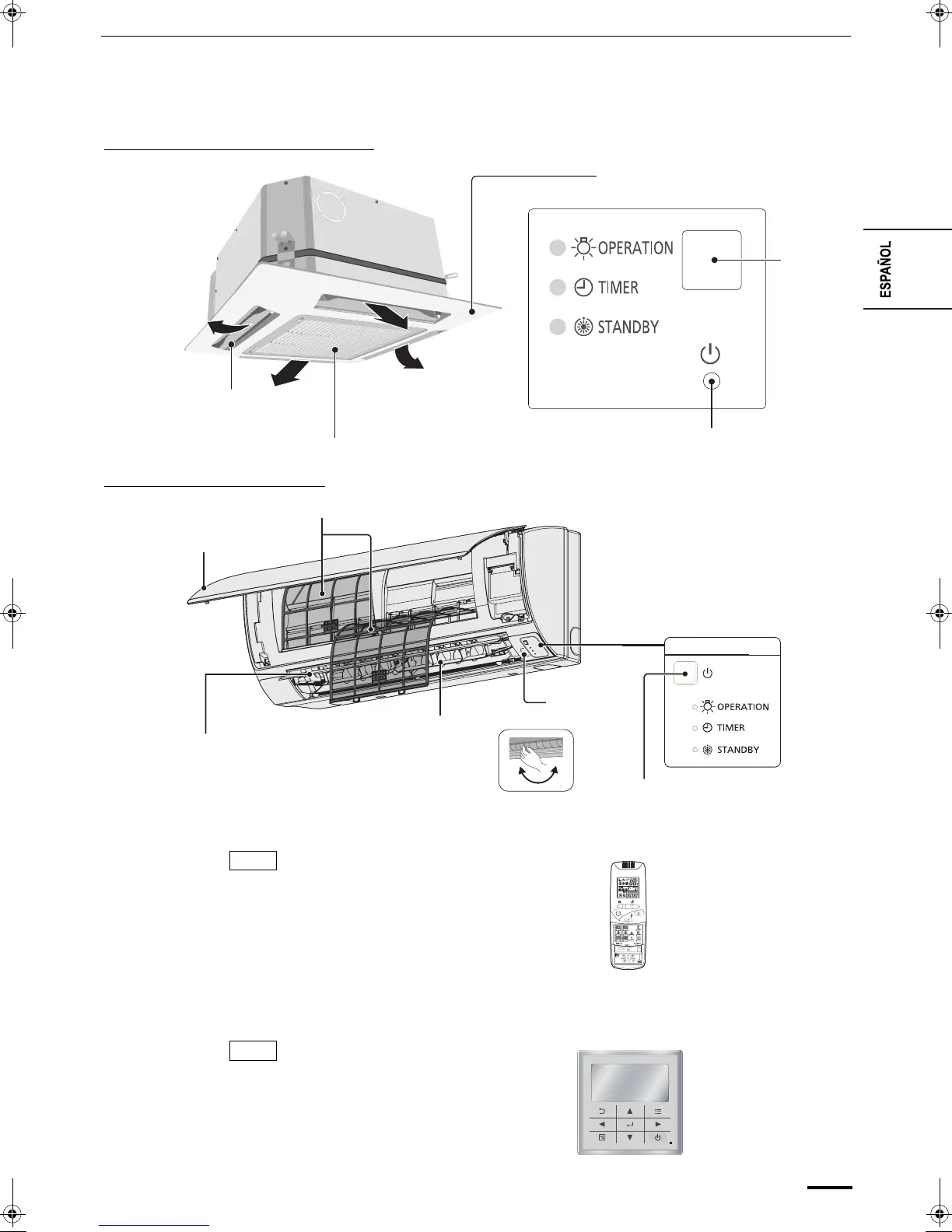 ESPAÑOL

OPERATION
TIMER
STANDBY

OPERATION
TIMER
STANDBY